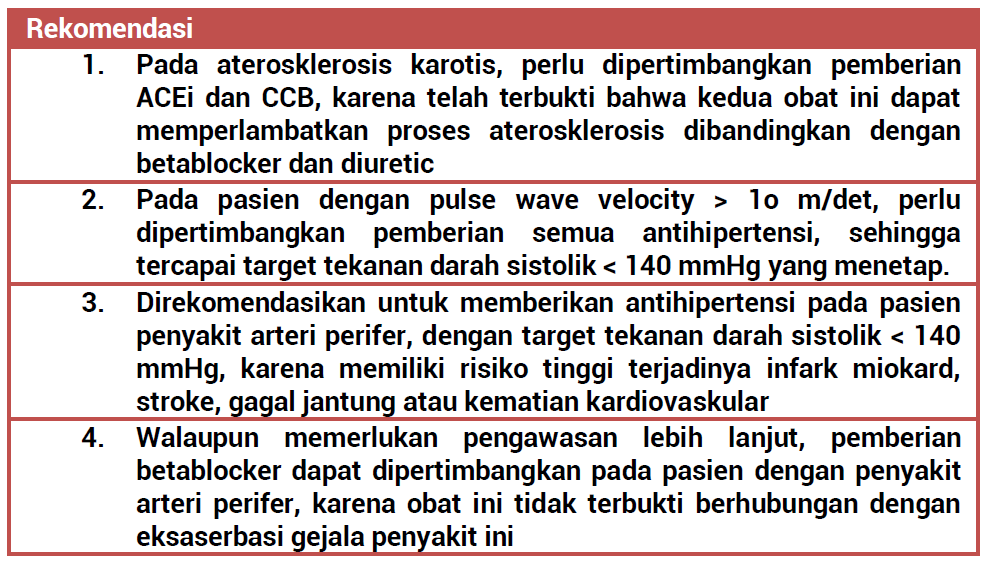 Rekomendasi

1. Pada aterosklerosis karotis, perlu dipertimbangkan pemberian ACEi dan CCB, karena telah terbukti bahwa kedua obat ini dapat memperlambatkan proses aterosklerosis dibandingkan dengan betablocker dan diuretic

2. Pada pasien dengan pulse wave velocity > 1o m/det, perlu dipertimbangkan pemberian semua antihipertensi, sehingga tercapai target tekanan darah sistolik < 140 mmHg yang menetap.

3. Direkomendasikan untuk memberikan antihipertensi pada pasien penyakit arteri perifer, dengan target tekanan darah sistolik < 140 mmHg, karena memiliki risiko tinggi terjadinya infark miokard, stroke, gagal jantung atau kematian kardiovaskular

4. Walaupun memerlukan pengawasan lebih lanjut, pemberian betablocker dapat dipertimbangkan pada pasien dengan penyakit arteri perifer, karena obat ini tidak terbukti berhubungan dengan eksaserbasi gejala penyakit ini